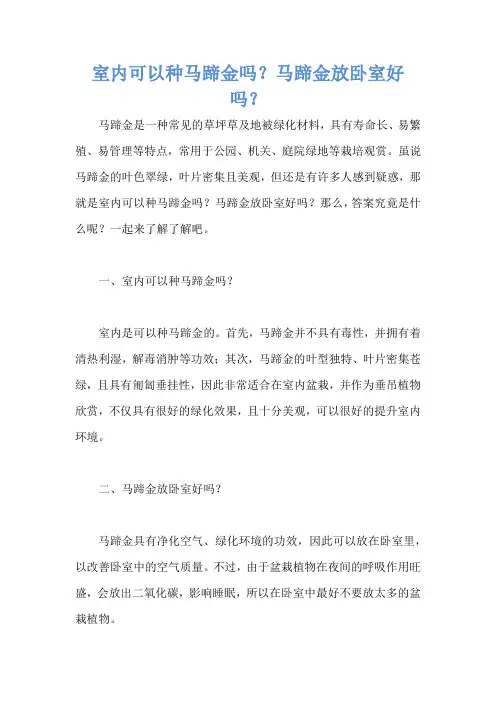 室内可以种马蹄金吗？马蹄金放卧室好吗？

马蹄金是一种常见的草坪草及地被绿化材料，具有寿命长、易繁殖、易管理等特点，常用于公园、机关、庭院绿地等栽培观赏。虽说马蹄金的叶色翠绿，叶片密集且美观，但还是有许多人感到疑惑，那就是室内可以种马蹄金吗？马蹄金放卧室好吗？那么，答案究竟是什么呢？一起来了解了解吧。

一、室内可以种马蹄金吗？

室内是可以种马蹄金的。首先，马蹄金并不具有毒性，并拥有着清热利湿，解毒消肿等功效；其次，马蹄金的叶型独特、叶片密集苍绿，且具有匍匐垂挂性，因此非常适合在室内盆栽，并作为垂吊植物欣赏，不仅具有很好的绿化效果，且十分美观，可以很好的提升室内环境。

二、马蹄金放卧室好吗？

马蹄金具有净化空气、绿化环境的功效，因此可以放在卧室里，以改善卧室中的空气质量。不过，由于盆栽植物在夜间的呼吸作用旺盛，会放出二氧化碳，影响睡眠，所以在卧室中最好不要放太多的盆栽植物。